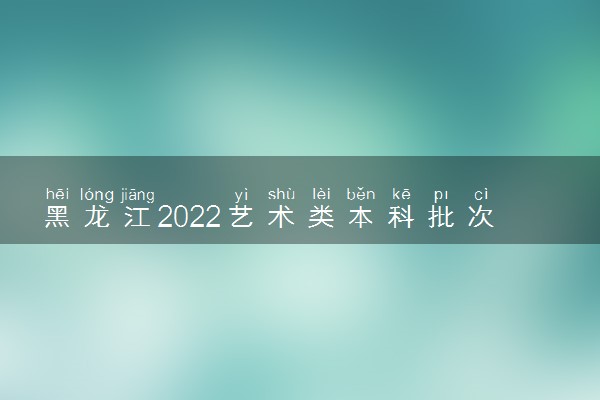 hēi lóng jiāng yì shù lèi běn kē pī cì
黑龙江2022艺术类本科批次